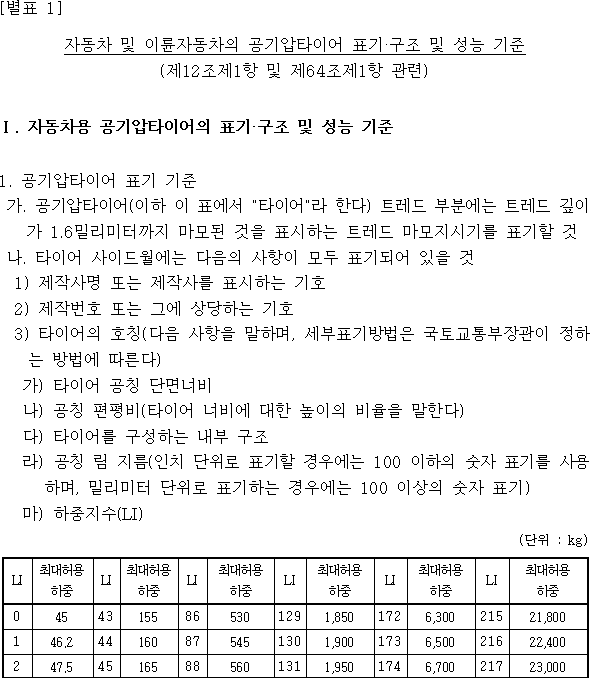 [별표 1]

자동차 및 이륜자동차의 공기압타이어 표기·구조 및 성능 기준
(제12조제1항 및 제64조제1항 관련)

Ⅰ. 자동차용 공기압타이어의 표기·구조 및 성능 기준

1. 공기압타이어 표기 기준
가. 공기압타이어(이하 이 표에서 "타이어"라 한다) 트레드 부분에는 트레드 깊이가 1.6밀리미터까지 마모된 것을 표시하는 트레드 마모지시기를 표기할 것
나. 타이어 사이드월에는 다음의 사항이 모두 표기되어 있을 것
1) 제작사명 또는 제작사를 표시하는 기호
2) 제작번호 또는 그에 상당하는 기호
3) 타이어의 호칭(다음 사항을 말하며, 세부표기방법은 국토교통부장관이 정하는 방법에 따른다)
가) 타이어 공칭 단면너비
나) 공칭 편평비(타이어 너비에 대한 높이의 비율을 말한다)
다) 타이어를 구성하는 내부 구조
라) 공칭 림 지름(인치 단위로 표기할 경우에는 100 이하의 숫자 표기를 사용하며, 밀리미터 단위로 표기하는 경우에는 100 이상의 숫자 표기)
마) 하중지수(LI)

(단위 : kg)

| LI | 최대허용 하중 | LI | 최대허용 하중 | LI | 최대허용 하중 | LI | 최대허용 하중 | LI | 최대허용 하중 | LI | 최대허용 하중 |
|---|---|---|---|---|---|---|---|---|---|---|---|
| 0 | 45 | 43 | 155 | 86 | 530 | 129 | 1,850 | 172 | 6,300 | 215 | 21,800 |
| 1 | 46.2 | 44 | 160 | 87 | 545 | 130 | 1,900 | 173 | 6,500 | 216 | 22,400 |
| 2 | 47.5 | 45 | 165 | 88 | 560 | 131 | 1,950 | 174 | 6,700 | 217 | 23,000 |